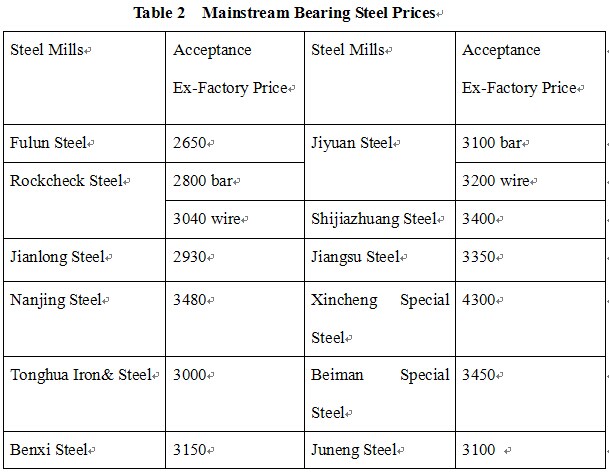 Table 2 Mainstream Bearing Steel Prices

| Steel Mills | Acceptance Ex-Factory Price | Steel Mills | Acceptance Ex-Factory Price |
|---|---|---|---|
| Fulun Steel | 2650 | Jiyuan Steel | 3100 bar |
| Rockcheck Steel | 2800 bar | | 3200 wire |
| | 3040 wire | Shijiazhuang Steel | 3400 |
| Jianlong Steel | 2930 | Jiangsu Steel | 3350 |
| Nanjing Steel | 3480 | Xincheng Special Steel | 4300 |
| Tonghua Iron& Steel | 3000 | Beiman Special Steel | 3450 |
| Benxi Steel | 3150 | Juneng Steel | 3100 |